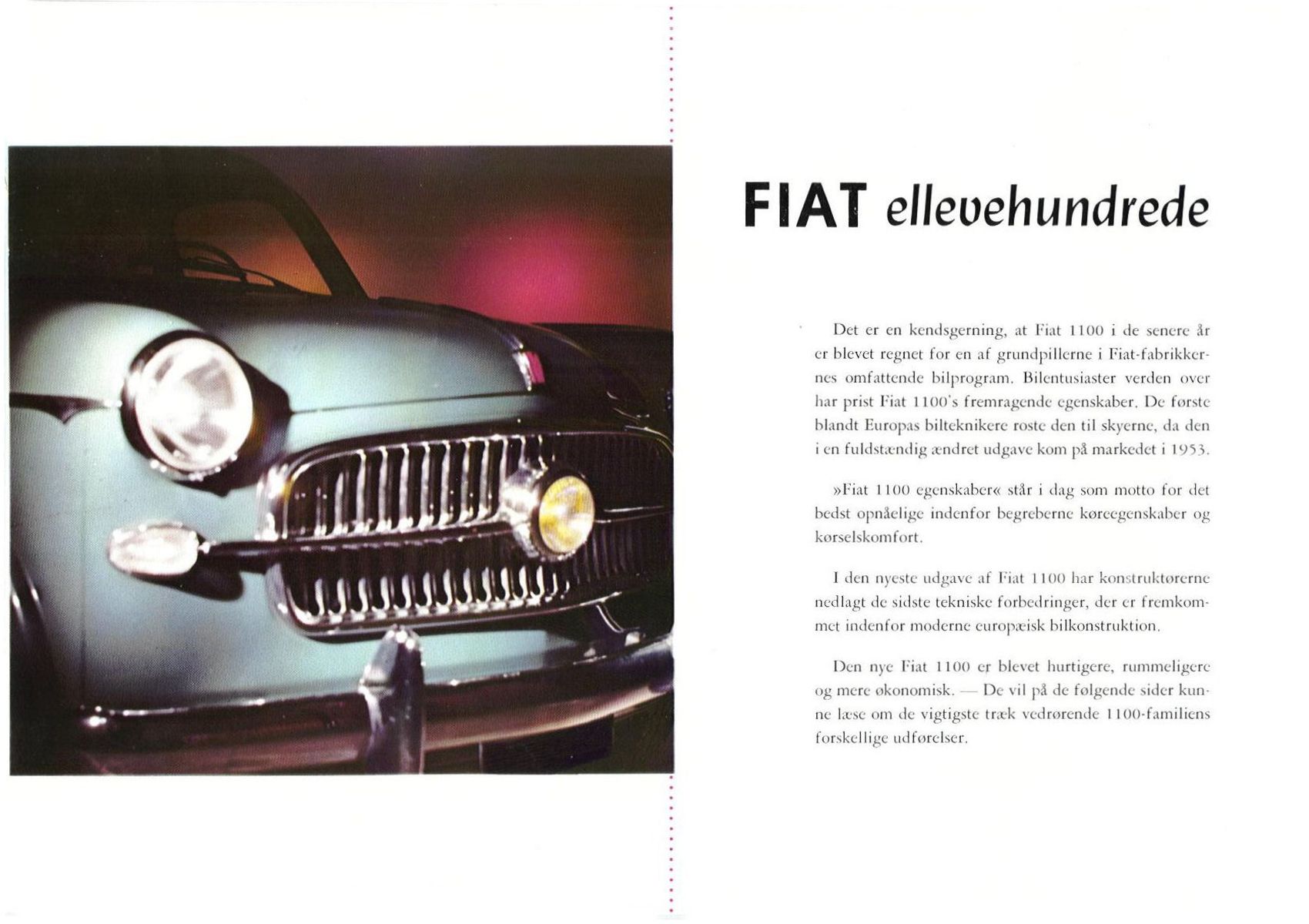 FIAT ellevehundrede

Det er en kendsgerning, at Fiat 1100 i de senere år er blevet regnet for en af grundpillerne i Fiat-fabrikkernes omfattende bilprogram. Bilentusiaster verden over har prist Fiat 1100's fremragende egenskaber. De første blandt Europas bilteknikere roste den til skyerne, da den i en fuldstændig ændret udgave kom på markedet i 1953.

»Fiat 1100 egenskaber« står i dag som motto for det bedst opnåelige indenfor begreberne køreegenskaber og kørselskomfort.

I den nyeste udgave af Fiat 1100 har konstruktørerne nedlagt de sidste tekniske forbedringer, der er fremkommet indenfor moderne europæisk bilkonstruktion.

Den nye Fiat 1100 er blevet hurtigere, rummeligere og mere økonomisk. — De vil på de følgende sider kunne læse om de vigtigste træk vedrørende 1100-familiens forskellige udførelser.